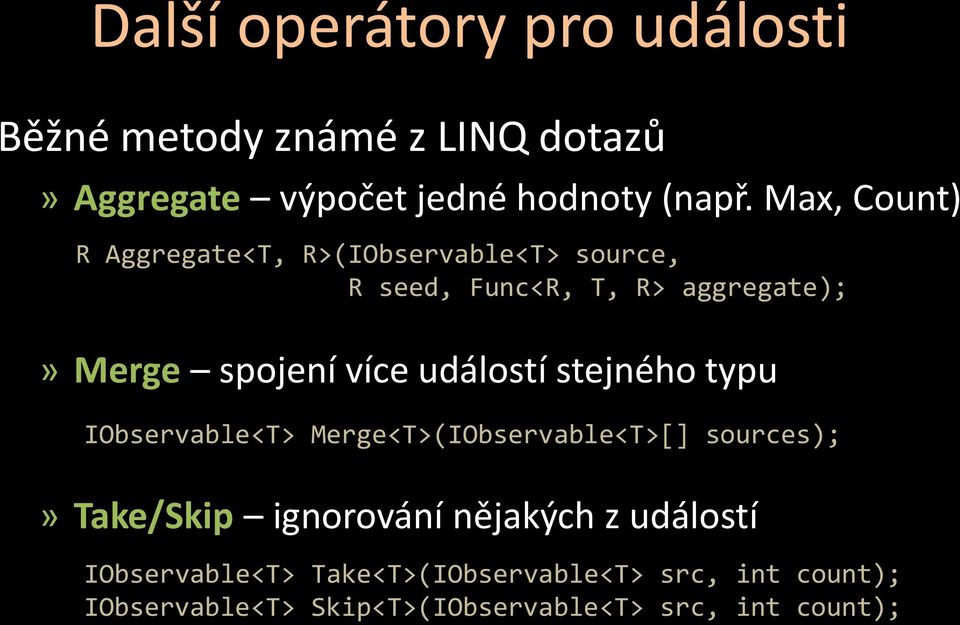 Další operátory pro události

Běžné metody známé z LINQ dotazů

» Aggregate – výpočet jedné hodnoty (např. Max, Count)

R Aggregate<T, R>(IObservable<T> source,
                  R seed, Func<R, T, R> aggregate);

» Merge – spojení více událostí stejného typu

IObservable<T> Merge<T>(IObservable<T>[] sources);

» Take/Skip – ignorování nějakých z událostí

IObservable<T> Take<T>(IObservable<T> src, int count);
IObservable<T> Skip<T>(IObservable<T> src, int count);